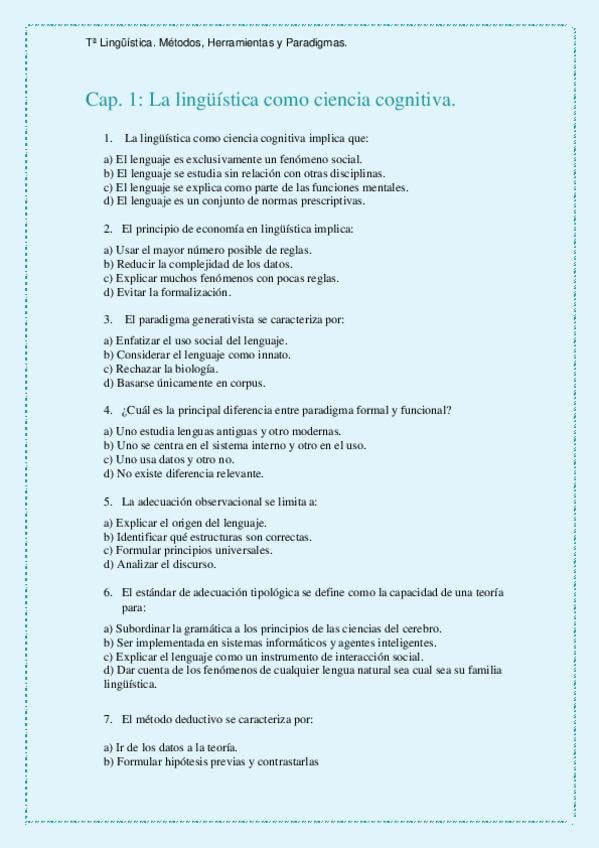 Tª Lingüística. Métodos, Herramientas y Paradigmas.

Cap. 1: La lingüística como ciencia cognitiva.

1. La lingüística como ciencia cognitiva implica que:

a) El lenguaje es exclusivamente un fenómeno social.
b) El lenguaje se estudia sin relación con otras disciplinas.
c) El lenguaje se explica como parte de las funciones mentales.
d) El lenguaje es un conjunto de normas prescriptivas.

2. El principio de economía en lingüística implica:

a) Usar el mayor número posible de reglas.
b) Reducir la complejidad de los datos.
c) Explicar muchos fenómenos con pocas reglas.
d) Evitar la formalización.

3. El paradigma generativista se caracteriza por:

a) Enfatizar el uso social del lenguaje.
b) Considerar el lenguaje como innato.
c) Rechazar la biología.
d) Basarse únicamente en corpus.

4. ¿Cuál es la principal diferencia entre paradigma formal y funcional?

a) Uno estudia lenguas antiguas y otro modernas.
b) Uno se centra en el sistema interno y otro en el uso.
c) Uno usa datos y otro no.
d) No existe diferencia relevante.

5. La adecuación observacional se limita a:

a) Explicar el origen del lenguaje.
b) Identificar qué estructuras son correctas.
c) Formular principios universales.
d) Analizar el discurso.

6. El estándar de adecuación tipológica se define como la capacidad de una teoría para:

a) Subordinar la gramática a los principios de las ciencias del cerebro.
b) Ser implementada en sistemas informáticos y agentes inteligentes.
c) Explicar el lenguaje como un instrumento de interacción social.
d) Dar cuenta de los fenómenos de cualquier lengua natural sea cual sea su familia lingüística.

7. El método deductivo se caracteriza por:

a) Ir de los datos a la teoría.
b) Formular hipótesis previas y contrastarlas